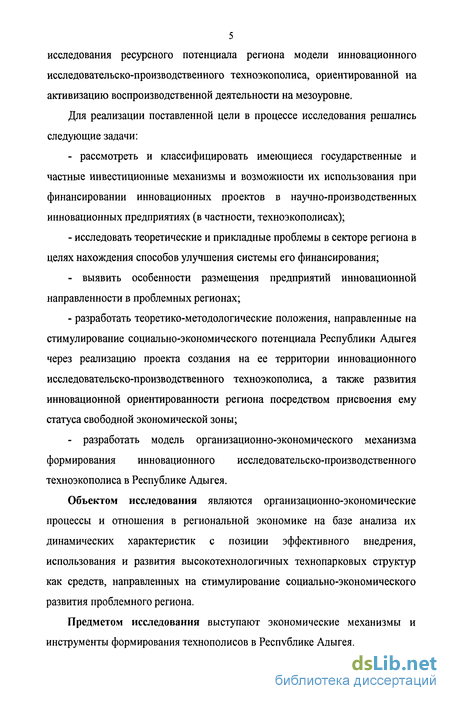 5

исследования ресурсного потенциала региона модели инновационного исследовательско-производственного техноэкополиса, ориентированной на активизацию воспроизводственной деятельности на мезоуровне.

Для реализации поставленной цели в процессе исследования решались следующие задачи:

- рассмотреть и классифицировать имеющиеся государственные и частные инвестиционные механизмы и возможности их использования при финансировании инновационных проектов в научно-производственных инновационных предприятиях (в частности, техноэкополисах);

- исследовать теоретические и прикладные проблемы в секторе региона в целях нахождения способов улучшения системы его финансирования;

- выявить особенности размещения предприятий инновационной направленности в проблемных регионах;

- разработать теоретико-методологические положения, направленные на стимулирование социально-экономического потенциала Республики Адыгея через реализацию проекта создания на ее территории инновационного исследовательско-производственного техноэкополиса, а также развития инновационной ориентированности региона посредством присвоения ему статуса свободной экономической зоны;

- разработать модель организационно-экономического механизма формирования инновационного исследовательско-производственного техноэкополиса в Республике Адыгея.

Объектом исследования являются организационно-экономические процессы и отношения в региональной экономике на базе анализа их динамических характеристик с позиции эффективного внедрения, использования и развития высокотехнологичных технопарковых структур как средств, направленных на стимулирование социально-экономического развития проблемного региона.

Предметом исследования выступают экономические механизмы и инструменты формирования технополисов в Республике Адыгея.

dsLib.net
библиотека диссертаций